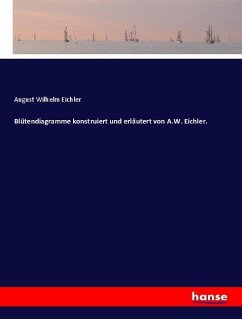 August Wilhelm Eichler

Blütendiagramme konstruiert und erläutert von A.W. Eichler.

hanse